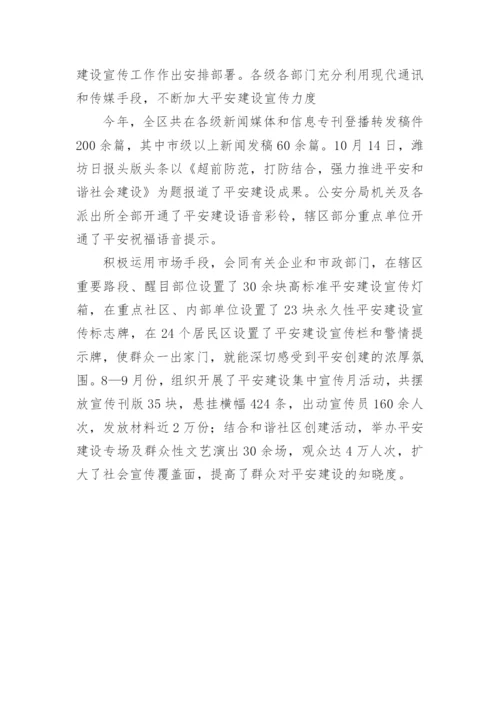 建设宣传工作作出安排部署。各级各部门充分利用现代通讯和传媒手段，不断加大平安建设宣传力度

今年，全区共在各级新闻媒体和信息专刊登播转发稿件200余篇，其中市级以上新闻发稿60余篇。10月14日，潍坊日报头版头条以《超前防范，打防结合，强力推进平安和谐社会建设》为题报道了平安建设成果。公安分局机关及各派出所全部开通了平安建设语音彩铃，辖区部分重点单位开通了平安祝福语音提示。

积极运用市场手段，会同有关企业和市政部门，在辖区重要路段、醒目部位设置了30余块高标准平安建设宣传灯箱，在重点社区、内部单位设置了23块永久性平安建设宣传标志牌，在24个居民区设置了平安建设宣传栏和警情提示牌，使群众一出家门，就能深切感受到平安创建的浓厚氛围。8—9月份，组织开展了平安建设集中宣传月活动，共摆放宣传刊版35块，悬挂横幅424条，出动宣传员160余人次，发放材料近2万份；结合和谐社区创建活动，举办平安建设专场及群众性文艺演出30余场，观众达4万人次，扩大了社会宣传覆盖面，提高了群众对平安建设的知晓度。